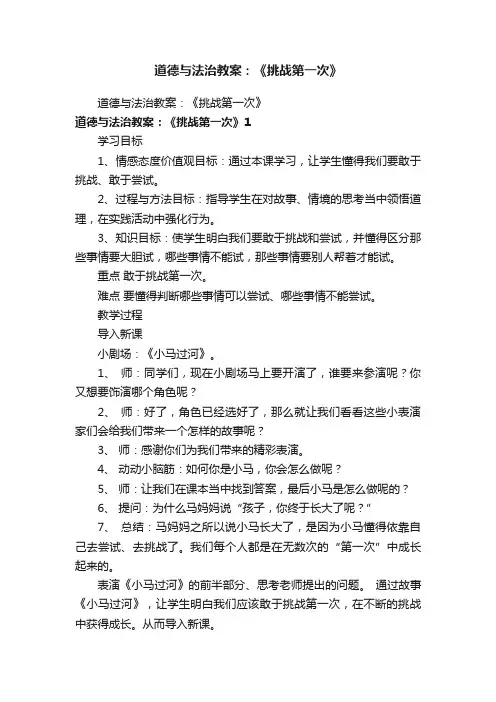 道德与法治教案：《挑战第一次》

道德与法治教案：《挑战第一次》

道德与法治教案：《挑战第一次》1

学习目标

1、情感态度价值观目标：通过本课学习，让学生懂得我们要敢于挑战、敢于尝试。

2、过程与方法目标：指导学生在对故事、情境的思考当中领悟道理，在实践活动中强化行为。

3、知识目标：使学生明白我们要敢于挑战和尝试，并懂得区分那些事情要大胆试，哪些事情不能试，那些事情要别人帮着才能试。

重点 敢于挑战第一次。

难点 要懂得判断哪些事情可以尝试、哪些事情不能尝试。

教学过程

导入新课

小剧场：《小马过河》。

1、 师：同学们，现在小剧场马上要开演了，谁要来参演呢？你又想要饰演哪个角色呢？

2、 师：好了，角色已经选好了，那么就让我们看看这些小表演家们会给我们带来一个怎样的故事呢？

3、 师：感谢你们为我们带来的精彩表演。

4、 动动小脑筋：如何你是小马，你会怎么做呢？

5、 师：让我们在课本当中找到答案，最后小马是怎么做呢的？

6、 提问：为什么马妈妈说“孩子，你终于长大了呢？”

7、 总结：马妈妈之所以说小马长大了，是因为小马懂得依靠自己去尝试、去挑战了。我们每个人都是在无数次的“第一次”中成长起来的。

表演《小马过河》的前半部分、思考老师提出的问题。 通过故事《小马过河》，让学生明白我们应该敢于挑战第一次，在不断的挑战中获得成长。从而导入新课。